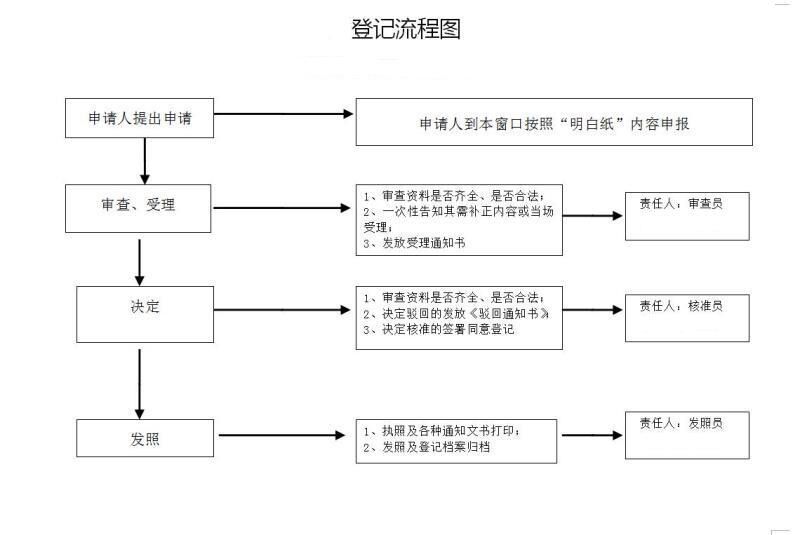 登记流程图

申请人提出申请

申请人到本窗口按照“明白纸”内容申报

审查、受理

1、审查资料是否齐全、是否合法；
2、一次性告知其需补正内容或当场受理；
3、发放受理通知书

责任人：审查员

决定

1、审查资料是否齐全、是否合法；
2、决定驳回的发放《驳回通知书》
3、决定核准的签署同意登记

责任人：核准员

发照

1、执照及各种通知文书打印；
2、发照及登记档案归档

责任人：发照员